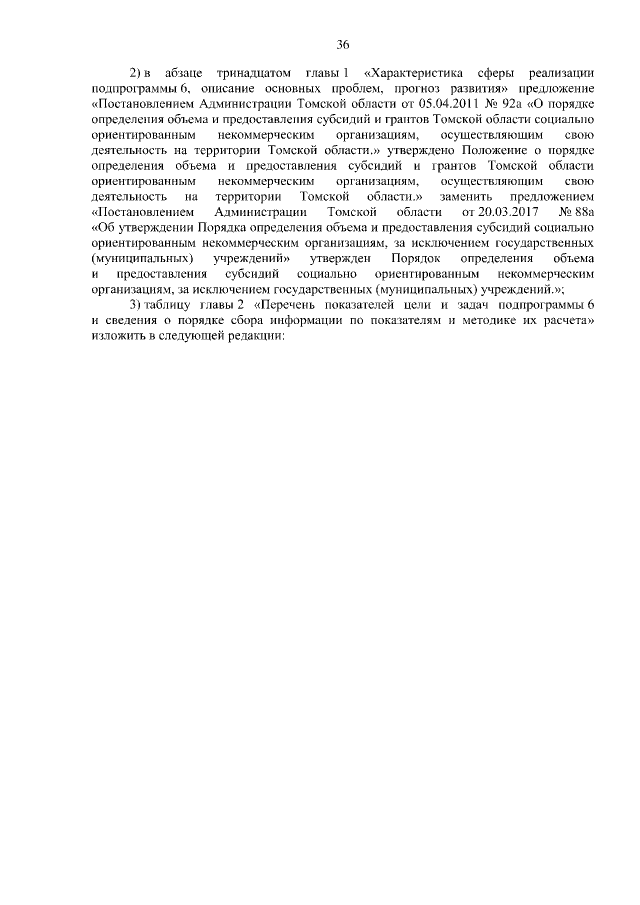 36

2) в абзаце тринадцатом главы 1 «Характеристика сферы реализации подпрограммы 6, описание основных проблем, прогноз развития» предложение «Постановлением Администрации Томской области от 05.04.2011 № 92а «О порядке определения объема и предоставления субсидий и грантов Томской области социально ориентированным некоммерческим организациям, осуществляющим свою деятельность на территории Томской области.» утверждено Положение о порядке определения объема и предоставления субсидий и грантов Томской области ориентированным некоммерческим организациям, осуществляющим свою деятельность на территории Томской области.» заменить предложением «Постановлением Администрации Томской области от 20.03.2017 № 88а «Об утверждении Порядка определения объема и предоставления субсидий социально ориентированным некоммерческим организациям, за исключением государственных (муниципальных) учреждений» утвержден Порядок определения объема и предоставления субсидий социально ориентированным некоммерческим организациям, за исключением государственных (муниципальных) учреждений.»;

3) таблицу главы 2 «Перечень показателей цели и задач подпрограммы 6 и сведения о порядке сбора информации по показателям и методике их расчета» изложить в следующей редакции: